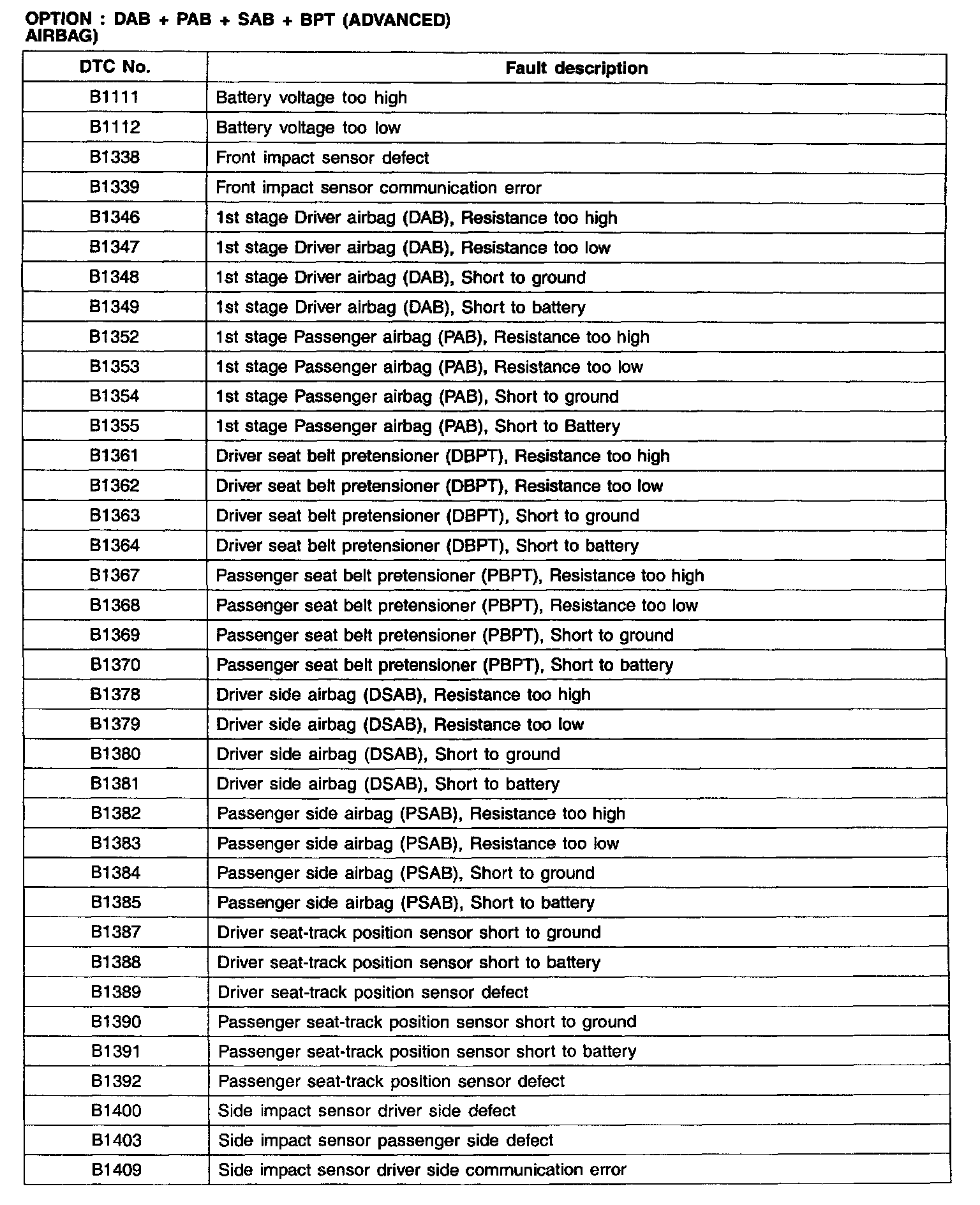 OPTION : DAB + PAB + SAB + BPT (ADVANCED) AIRBAG)

| DTC No. | Fault description |
|---|---|
| B1111 | Battery voltage too high |
| B1112 | Battery voltage too low |
| B1338 | Front impact sensor defect |
| B1339 | Front impact sensor communication error |
| B1346 | 1st stage Driver airbag (DAB), Resistance too high |
| B1347 | 1st stage Driver airbag (DAB), Resistance too low |
| B1348 | 1st stage Driver airbag (DAB), Short to ground |
| B1349 | 1st stage Driver airbag (DAB), Short to battery |
| B1352 | 1st stage Passenger airbag (PAB), Resistance too high |
| B1353 | 1st stage Passenger airbag (PAB), Resistance too low |
| B1354 | 1st stage Passenger airbag (PAB), Short to ground |
| B1355 | 1st stage Passenger airbag (PAB), Short to Battery |
| B1361 | Driver seat belt pretensioner (DBPT), Resistance too high |
| B1362 | Driver seat belt pretensioner (DBPT), Resistance too low |
| B1363 | Driver seat belt pretensioner (DBPT), Short to ground |
| B1364 | Driver seat belt pretensioner (DBPT), Short to battery |
| B1367 | Passenger seat belt pretensioner (PBPT), Resistance too high |
| B1368 | Passenger seat belt pretensioner (PBPT), Resistance too low |
| B1369 | Passenger seat belt pretensioner (PBPT), Short to ground |
| B1370 | Passenger seat belt pretensioner (PBPT), Short to battery |
| B1378 | Driver side airbag (DSAB), Resistance too high |
| B1379 | Driver side airbag (DSAB), Resistance too low |
| B1380 | Driver side airbag (DSAB), Short to ground |
| B1381 | Driver side airbag (DSAB), Short to battery |
| B1382 | Passenger side airbag (PSAB), Resistance too high |
| B1383 | Passenger side airbag (PSAB), Resistance too low |
| B1384 | Passenger side airbag (PSAB), Short to ground |
| B1385 | Passenger side airbag (PSAB), Short to battery |
| B1387 | Driver seat-track position sensor short to ground |
| B1388 | Driver seat-track position sensor short to battery |
| B1389 | Driver seat-track position sensor defect |
| B1390 | Passenger seat-track position sensor short to ground |
| B1391 | Passenger seat-track position sensor short to battery |
| B1392 | Passenger seat-track position sensor defect |
| B1400 | Side impact sensor driver side defect |
| B1403 | Side impact sensor passenger side defect |
| B1409 | Side impact sensor driver side communication error |